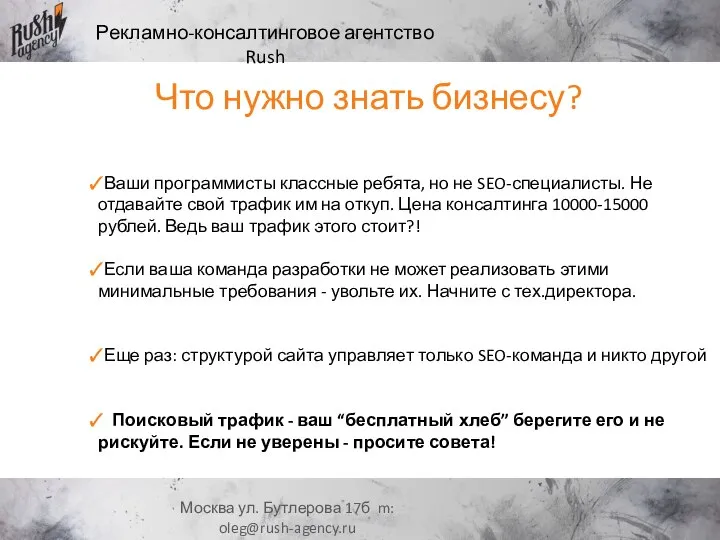 Rush agency

Рекламно-консалтинговое агентство Rush

Что нужно знать бизнесу?

✓Ваши программисты классные ребята, но не SEO-специалисты. Не отдавайте свой трафик им на откуп. Цена консалтинга 10000-15000 рублей. Ведь ваш трафик этого стоит?!

✓Если ваша команда разработки не может реализовать этими минимальные требования - увольте их. Начните с тех.директора.

✓Еще раз: структурой сайта управляет только SEO-команда и никто другой

✓ Поисковый трафик - ваш “бесплатный хлеб” берегите его и не рискуйте. Если не уверены - просите совета!

Москва ул. Бутлерова 17б m: oleg@rush-agency.ru